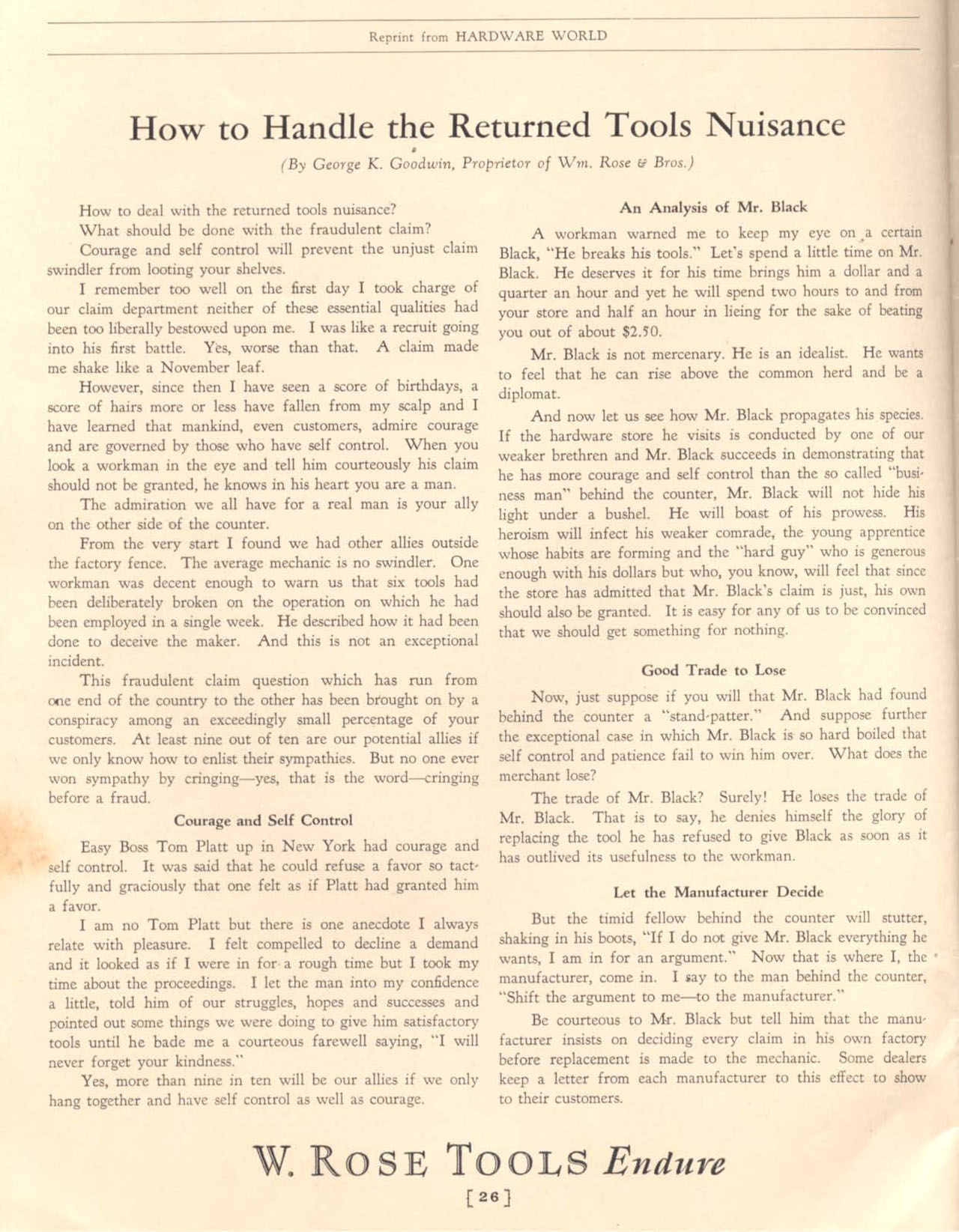 Reprint from HARDWARE WORLD

How to Handle the Returned Tools Nuisance

(By George K. Goodwin, Proprietor of Wm. Rose & Bros.)

How to deal with the returned tools nuisance?

What should be done with the fraudulent claim?

Courage and self control will prevent the unjust claim swindler from looting your shelves.

I remember too well on the first day I took charge of our claim department neither of these essential qualities had been too liberally bestowed upon me. I was like a recruit going into his first battle. Yes, worse than that. A claim made me shake like a November leaf.

However, since then I have seen a score of birthdays, a score of hairs more or less have fallen from my scalp and I have learned that mankind, even customers, admire courage and are governed by those who have self control. When you look a workman in the eye and tell him courteously his claim should not be granted, he knows in his heart you are a man.

The admiration we all have for a real man is your ally on the other side of the counter.

From the very start I found we had other allies outside the factory fence. The average mechanic is no swindler. One workman was decent enough to warn us that six tools had been deliberately broken on the operation on which he had been employed in a single week. He described how it had been done to deceive the maker. And this is not an exceptional incident.

This fraudulent claim question which has run from one end of the country to the other has been brought on by a conspiracy among an exceedingly small percentage of your customers. At least nine out of ten are our potential allies if we only know how to enlist their sympathies. But no one ever won sympathy by cringing—yes, that is the word—cringing before a fraud.

Courage and Self Control

Easy Boss Tom Platt up in New York had courage and self control. It was said that he could refuse a favor so tactfully and graciously that one felt as if Platt had granted him a favor.

I am no Tom Platt but there is one anecdote I always relate with pleasure. I felt compelled to decline a demand and it looked as if I were in for a rough time but I took my time about the proceedings. I let the man into my confidence a little, told him of our struggles, hopes and successes and pointed out some things we were doing to give him satisfactory tools until he bade me a courteous farewell saying, "I will never forget your kindness."

Yes, more than nine in ten will be our allies if we only hang together and have self control as well as courage.

An Analysis of Mr. Black

A workman warned me to keep my eye on a certain Black, "He breaks his tools." Let's spend a little time on Mr. Black. He deserves it for his time brings him a dollar and a quarter an hour and yet he will spend two hours to and from your store and half an hour in lieing for the sake of beating you out of about $2.50.

Mr. Black is not mercenary. He is an idealist. He wants to feel that he can rise above the common herd and be a diplomat.

And now let us see how Mr. Black propagates his species. If the hardware store he visits is conducted by one of our weaker brethren and Mr. Black succeeds in demonstrating that he has more courage and self control than the so called "business man" behind the counter, Mr. Black will not hide his light under a bushel. He will boast of his prowess. His heroism will infect his weaker comrade, the young apprentice whose habits are forming and the "hard guy" who is generous enough with his dollars but who, you know, will feel that since the store has admitted that Mr. Black's claim is just, his own should also be granted. It is easy for any of us to be convinced that we should get something for nothing.

Good Trade to Lose

Now, just suppose if you will that Mr. Black had found behind the counter a "stand-patter." And suppose further the exceptional case in which Mr. Black is so hard boiled that self control and patience fail to win him over. What does the merchant lose?

The trade of Mr. Black? Surely! He loses the trade of Mr. Black. That is to say, he denies himself the glory of replacing the tool he has refused to give Black as soon as it has outlived its usefulness to the workman.

Let the Manufacturer Decide

But the timid fellow behind the counter will stutter, shaking in his boots, "If I do not give Mr. Black everything he wants, I am in for an argument." Now that is where I, the manufacturer, come in. I say to the man behind the counter, "Shift the argument to me—to the manufacturer."

Be courteous to Mr. Black but tell him that the manufacturer insists on deciding every claim in his own factory before replacement is made to the mechanic. Some dealers keep a letter from each manufacturer to this effect to show to their customers.

W. ROSE TOOLS Endure

[26]